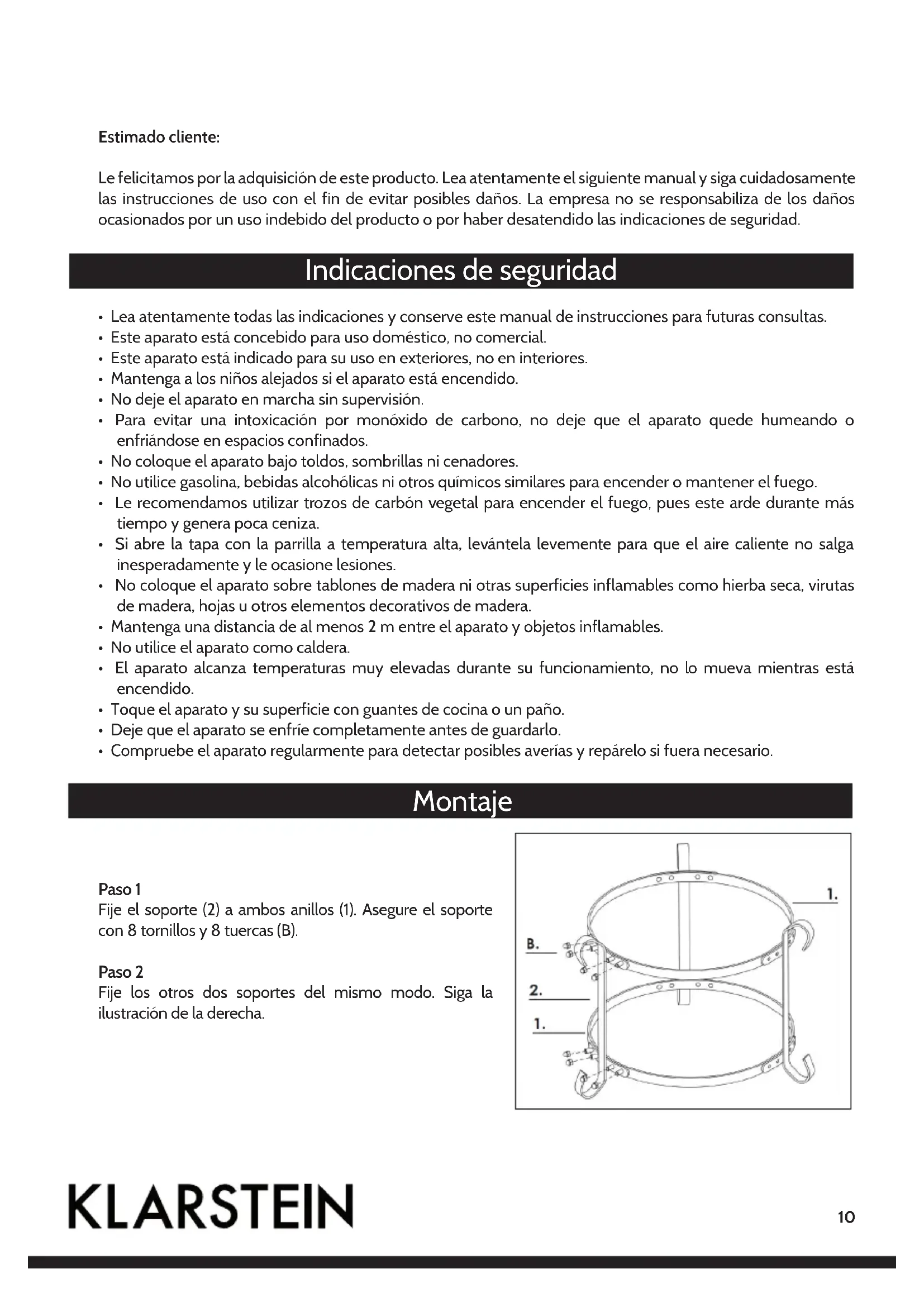 Estimado cliente:

Le felicitamos por la adquisición de este producto. Lea atentamente el siguiente manual y siga cuidadosamente las instrucciones de uso con el fin de evitar posibles daños. La empresa no se responsabiliza de los daños ocasionados por un uso indebido del producto o por haber desatendido las indicaciones de seguridad.

Indicaciones de seguridad

• Lea atentamente todas las indicaciones y conserve este manual de instrucciones para futuras consultas.
• Este aparato está concebido para uso doméstico, no comercial.
• Este aparato está indicado para su uso en exteriores, no en interiores.
• Mantenga a los niños alejados si el aparato está encendido.
• No deje el aparato en marcha sin supervisión.
• Para evitar una intoxicación por monóxido de carbono, no deje que el aparato quede humeando o enfriándose en espacios confinados.
• No coloque el aparato bajo toldos, sombrillas ni cenadores.
• No utilice gasolina, bebidas alcohólicas ni otros químicos similares para encender o mantener el fuego.
• Le recomendamos utilizar trozos de carbón vegetal para encender el fuego, pues este arde durante más tiempo y genera poca ceniza.
• Si abre la tapa con la parrilla a temperatura alta, levántela levemente para que el aire caliente no salga inesperadamente y le ocasione lesiones.
• No coloque el aparato sobre tablones de madera ni otras superficies inflamables como hierba seca, virutas de madera, hojas u otros elementos decorativos de madera.
• Mantenga una distancia de al menos 2 m entre el aparato y objetos inflamables.
• No utilice el aparato como caldera.
• El aparato alcanza temperaturas muy elevadas durante su funcionamiento, no lo mueva mientras está encendido.
• Toque el aparato y su superficie con guantes de cocina o un paño.
• Deje que el aparato se enfríe completamente antes de guardarlo.
• Compruebe el aparato regularmente para detectar posibles averías y repárelo si fuera necesario.

Montaje

Paso 1
Fije el soporte (2) a ambos anillos (1). Asegure el soporte con 8 tornillos y 8 tuercas (B).

Paso 2
Fije los otros dos soportes del mismo modo. Siga la ilustración de la derecha.

1.
B.
2.
1.

KLARSTEIN

10